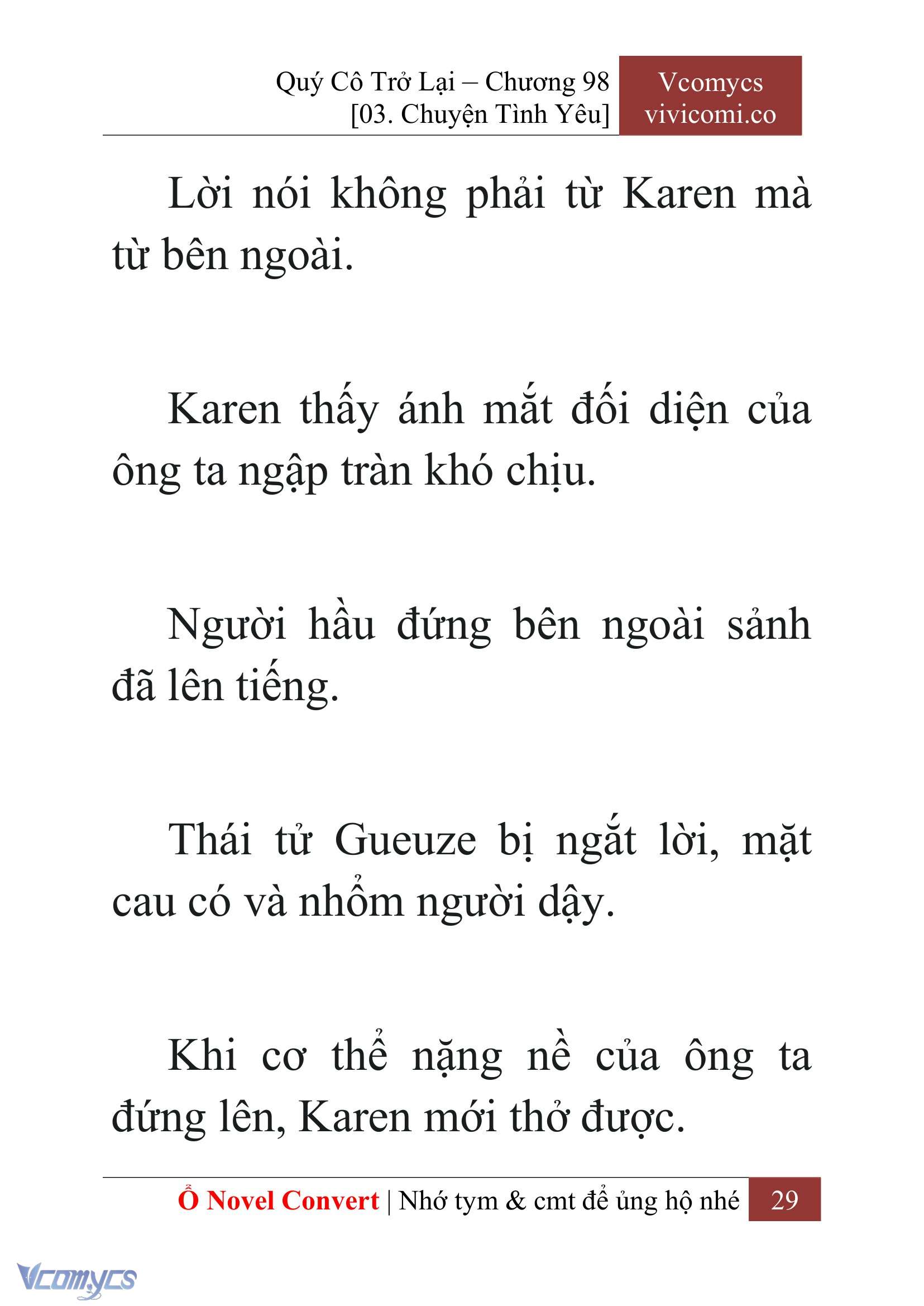 Quý Cô Trở Lại – Chương 98
[03. Chuyện Tình Yêu]

Vcomycs
vivicomi.co

Lời nói không phải từ Karen mà từ bên ngoài.

Karen thấy ánh mắt đối diện của ông ta ngập tràn khó chịu.

Người hầu đứng bên ngoài sảnh đã lên tiếng.

Thái tử Gueuze bị ngắt lời, mặt cau có và nhổm người dậy.

Khi cơ thể nặng nề của ông ta đứng lên, Karen mới thở được.

Ổ Novel Convert | Nhớ tym & cmt để ủng hộ nhé 29

Vcomycs